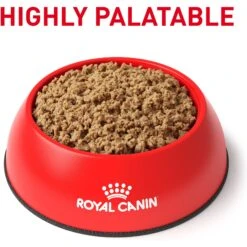 HIGHLY PALATABLE

ROYAL CANIN